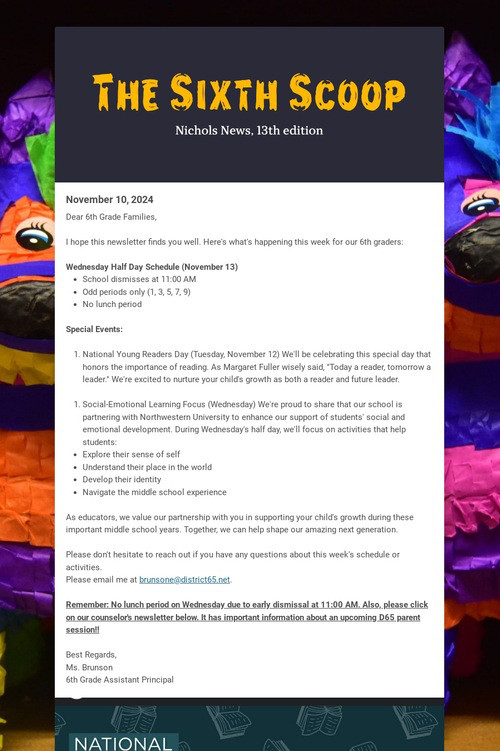 The Sixth Scoop

Nichols News, 13th edition

November 10, 2024

Dear 6th Grade Families,

I hope this newsletter finds you well. Here's what's happening this week for our 6th graders:

Wednesday Half Day Schedule (November 13)
• School dismisses at 11:00 AM
• Odd periods only (1, 3, 5, 7, 9)
• No lunch period

Special Events:

1. National Young Readers Day (Tuesday, November 12) We'll be celebrating this special day that honors the importance of reading. As Margaret Fuller wisely said, "Today a reader, tomorrow a leader." We're excited to nurture your child's growth as both a reader and future leader.

1. Social-Emotional Learning Focus (Wednesday) We're proud to share that our school is partnering with Northwestern University to enhance our support of students' social and emotional development. During Wednesday's half day, we'll focus on activities that help students:
• Explore their sense of self
• Understand their place in the world
• Develop their identity
• Navigate the middle school experience

As educators, we value our partnership with you in supporting your child's growth during these important middle school years. Together, we can help shape our amazing next generation.

Please don't hesitate to reach out if you have any questions about this week's schedule or activities.
Please email me at brunsone@district65.net.

Remember: No lunch period on Wednesday due to early dismissal at 11:00 AM. Also, please click on our counselor's newsletter below. It has important information about an upcoming D65 parent session!!

Best Regards,
Ms. Brunson
6th Grade Assistant Principal

NATIONAL